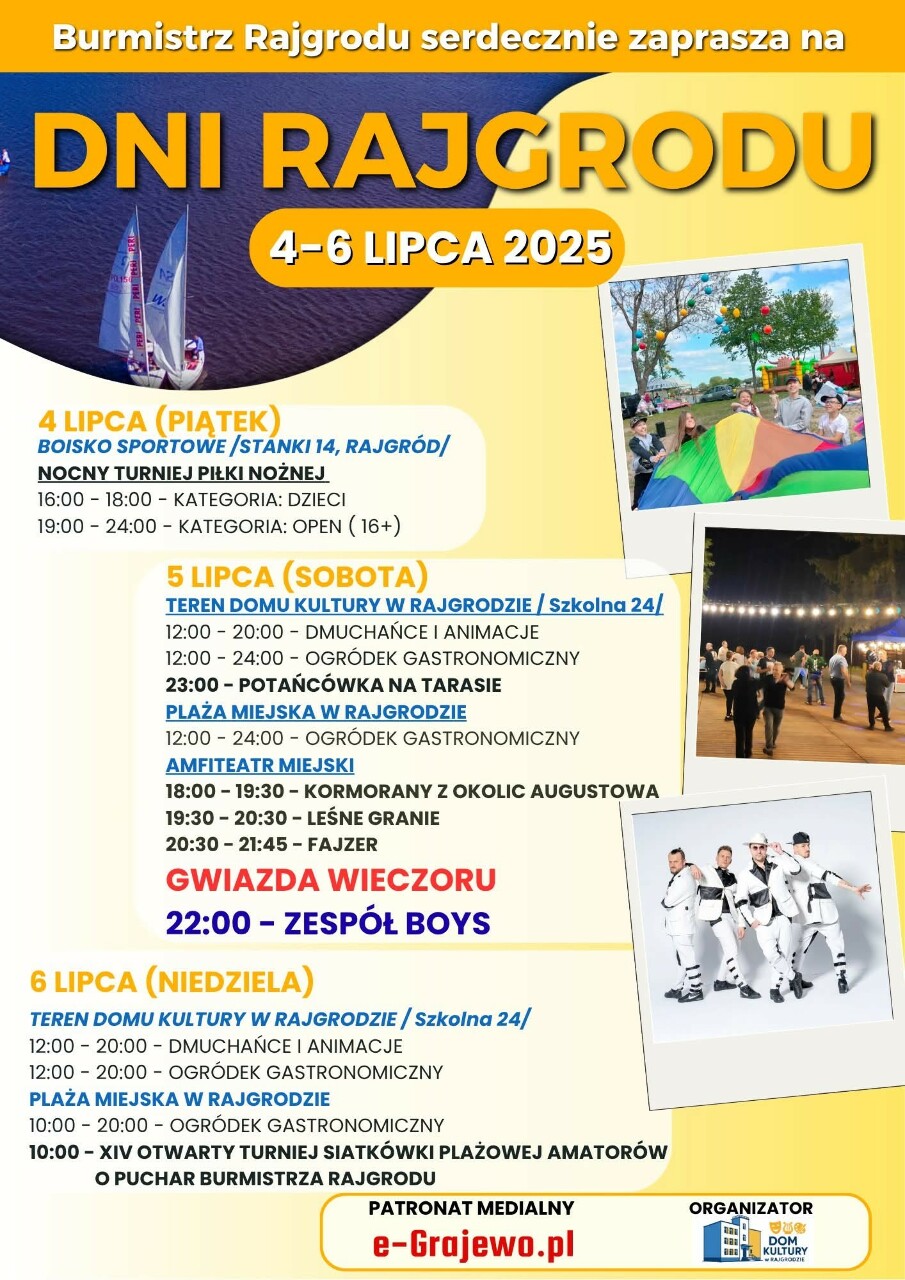 Burmistrz Rajgrodu serdecznie zaprasza na

DNI RAJGRODU

4-6 LIPCA 2025

4 LIPCA (PIĄTEK)
BOISKO SPORTOWE /STANKI 14, RAJGRÓD/
NOCNY TURNIEJ PIŁKI NOŻNEJ
16:00 - 18:00 - KATEGORIA: DZIECI
19:00 - 24:00 - KATEGORIA: OPEN ( 16+)

5 LIPCA (SOBOTA)
TEREN DOMU KULTURY W RAJGRODZIE / Szkolna 24/
12:00 - 20:00 - DMUCHAŃCE I ANIMACJE
12:00 - 24:00 - OGRÓDEK GASTRONOMICZNY
23:00 - POTAŃCÓWKA NA TARASIE
PLAŻA MIEJSKA W RAJGRODZIE
12:00 - 24:00 - OGRÓDEK GASTRONOMICZNY
AMFITEATR MIEJSKI
18:00 - 19:30 - KORMORANY Z OKOLIC AUGUSTOWA
19:30 - 20:30 - LEŚNE GRANIE
20:30 - 21:45 - FAJZER
GWIAZDA WIECZORU
22:00 - ZESPÓŁ BOYS

6 LIPCA (NIEDZIELA)
TEREN DOMU KULTURY W RAJGRODZIE / Szkolna 24/
12:00 - 20:00 - DMUCHAŃCE I ANIMACJE
12:00 - 20:00 - OGRÓDEK GASTRONOMICZNY
PLAŻA MIEJSKA W RAJGRODZIE
10:00 - 20:00 - OGRÓDEK GASTRONOMICZNY
10:00 - XIV OTWARTY TURNIEJ SIATKÓWKI PLAŻOWEJ AMATORÓW O PUCHAR BURMISTRZA RAJGRODU

PATRONAT MEDIALNY
e-Grajewo.pl

ORGANIZATOR
DOM KULTURY W RAJGRODZIE